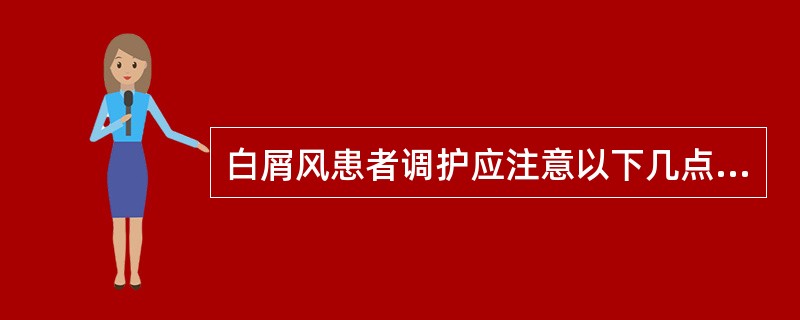 白屑风患者调护应注意以下几点...